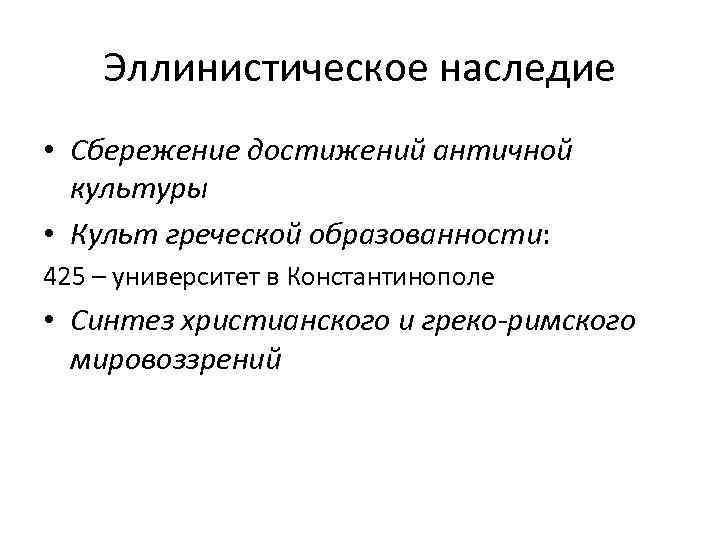 Эллинистическое наследие

• Сбережение достижений античной культуры

• Культ греческой образованности:

425 – университет в Константинополе

• Синтез христианского и греко-римского мировоззрений